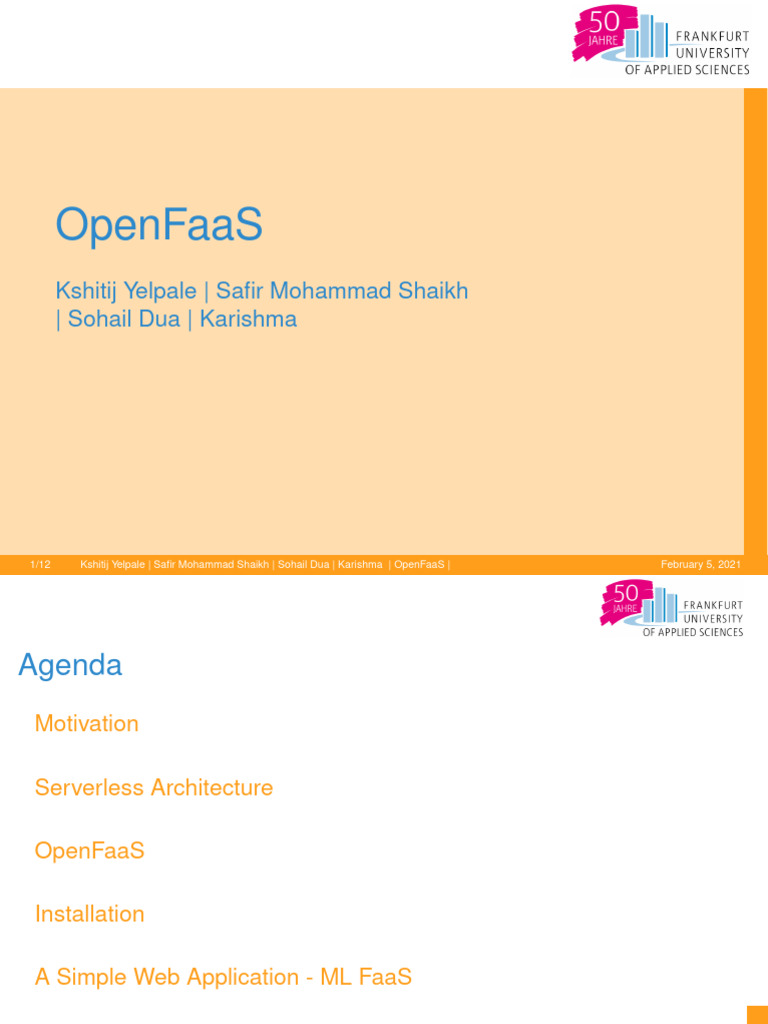 50 JAHRE FRANKFURT UNIVERSITY OF APPLIED SCIENCES

OpenFaaS

Kshitij Yelpale | Safir Mohammad Shaikh | Sohail Dua | Karishma

1/12 Kshitij Yelpale | Safir Mohammad Shaikh | Sohail Dua | Karishma | OpenFaaS | February 5, 2021

50 JAHRE FRANKFURT UNIVERSITY OF APPLIED SCIENCES

Agenda

Motivation

Serverless Architecture

OpenFaaS

Installation

A Simple Web Application - ML FaaS